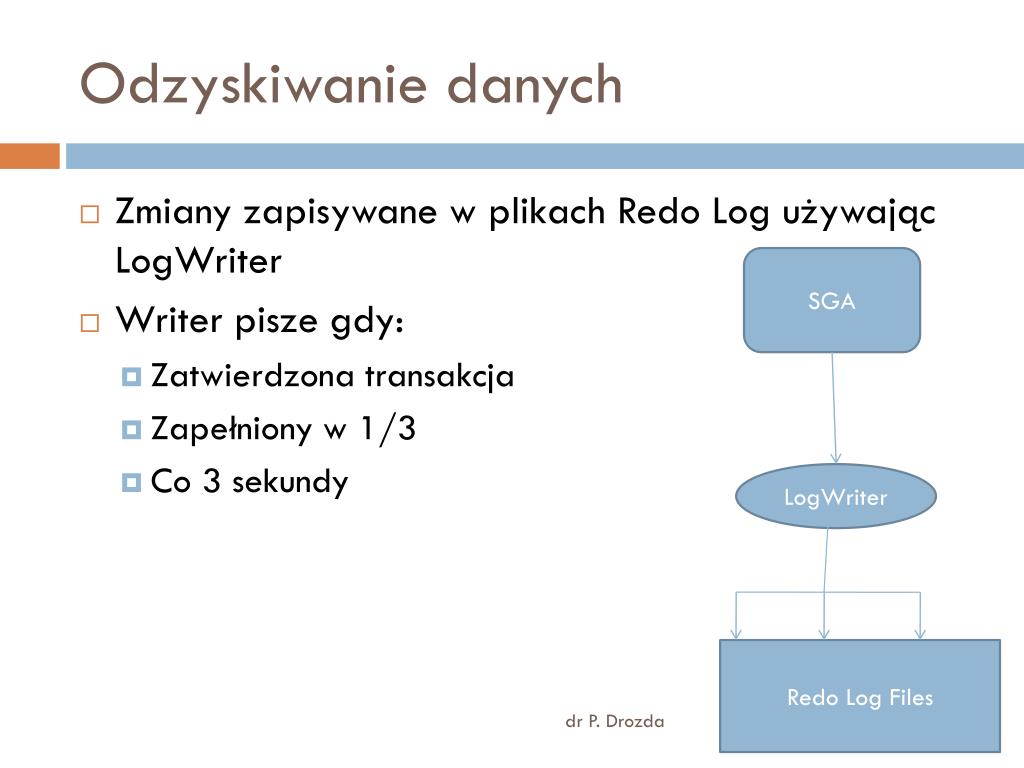 Odzyskiwanie danych

Zmiany zapisywane w plikach Redo Log używając LogWriter

Writer pisze gdy:

Zatwierdzona transakcja

Zapełniony w 1/3

Co 3 sekundy

SGA

LogWriter

Redo Log Files

dr P. Drozda